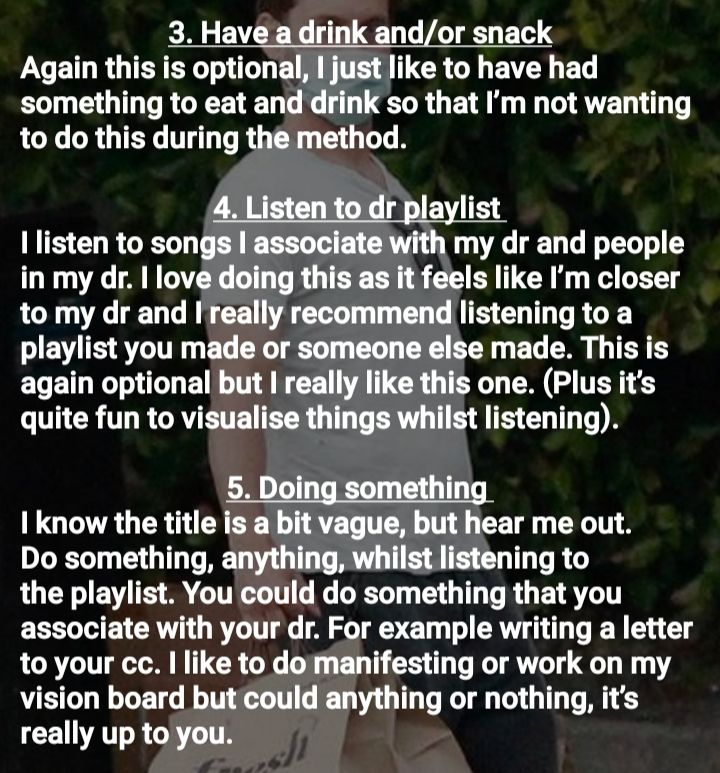 3. Have a drink and/or snack
Again this is optional, I just like to have had something to eat and drink so that I'm not wanting to do this during the method.

4. Listen to dr playlist
I listen to songs I associate with my dr and people in my dr. I love doing this as it feels like I'm closer to my dr and I really recommend listening to a playlist you made or someone else made. This is again optional but I really like this one. (Plus it's quite fun to visualise things whilst listening).

5. Doing something
I know the title is a bit vague, but hear me out. Do something, anything, whilst listening to the playlist. You could do something that you associate with your dr. For example writing a letter to your cc. I like to do manifesting or work on my vision board but could anything or nothing, it's really up to you.